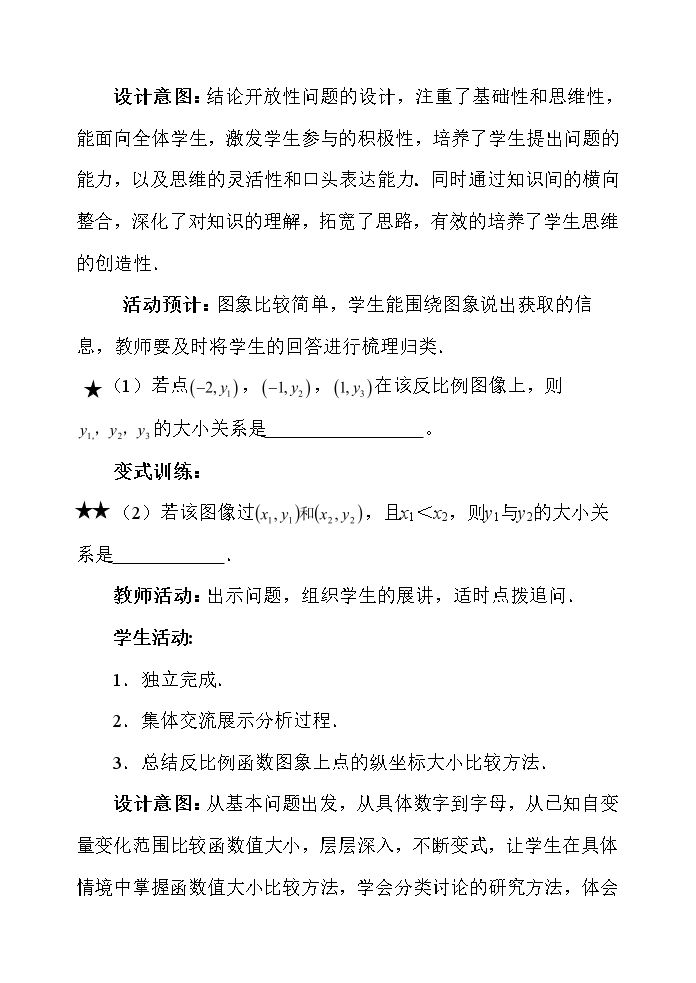 设计意图：结论开放性问题的设计，注重了基础性和思维性，能面向全体学生，激发学生参与的积极性，培养了学生提出问题的能力，以及思维的灵活性和口头表达能力．同时通过知识间的横向整合，深化了对知识的理解，拓宽了思路，有效的培养了学生思维的创造性．

活动预计：图象比较简单，学生能围绕图象说出获取的信息，教师要及时将学生的回答进行梳理归类．

★（1）若点$(-2,y_1)$，$(-1,y_2)$，$(1,y_3)$在该反比例图像上，则$y_1$，$y_2$，$y_3$的大小关系是____。

变式训练：

★★（2）若该图像过$(x_1,y_1)$和$(x_2,y_2)$，且$x_1<x_2$，则$y_1$与$y_2$的大小关系是____．

教师活动：出示问题，组织学生的展讲，适时点拨追问．

学生活动：

1．独立完成．

2．集体交流展示分析过程．

3．总结反比例函数图象上点的纵坐标大小比较方法．

设计意图：从基本问题出发，从具体数字到字母，从已知自变量变化范围比较函数值大小，层层深入，不断变式，让学生在具体情境中掌握函数值大小比较方法，学会分类讨论的研究方法，体会